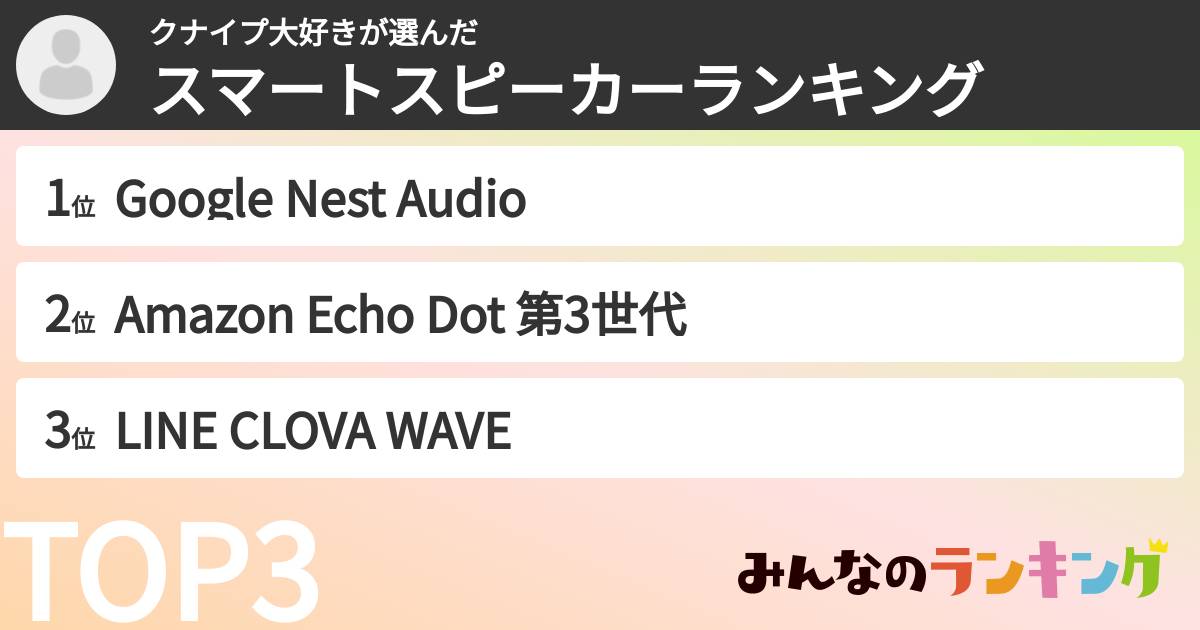 クナイプ大好きが選んだ
スマートスピーカーランキング

1位 Google Nest Audio

2位 Amazon Echo Dot 第3世代

3位 LINE CLOVA WAVE

TOP3

みんなのランキング